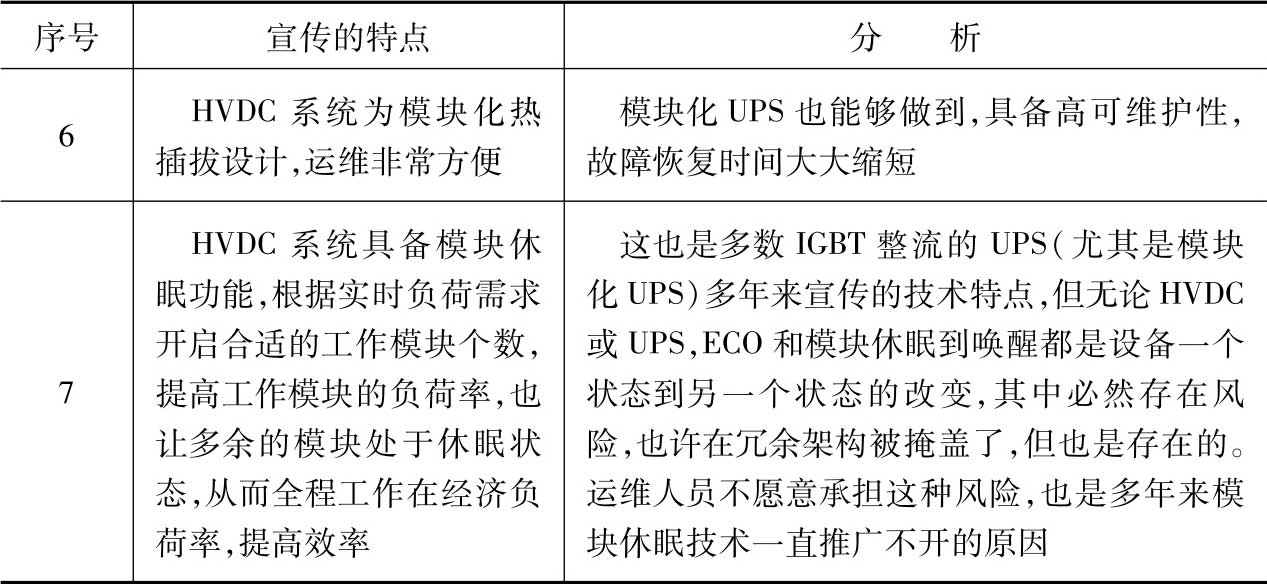 | 序号 | 宣传的特点 | 分　　析 |
|---|---|---|
| 6 | HVDC 系统为模块化热插拔设计,运维非常方便 | 模块化 UPS 也能够做到,具备高可维护性,故障恢复时间大大缩短 |
| 7 | HVDC 系统具备模块休眠功能,根据实时负荷需求开启合适的工作模块个数,提高工作模块的负荷率,也让多余的模块处于休眠状态,从而全程工作在经济负荷率,提高效率 | 这也是多数 IGBT 整流的 UPS(尤其是模块化 UPS)多年来宣传的技术特点,但无论 HVDC 或 UPS,ECO 和模块休眠到唤醒都是设备一个状态到另一个状态的改变,其中必然存在风险,也许在冗余架构被掩盖了,但也是存在的。运维人员不愿意承担这种风险,也是多年来模块休眠技术一直推广不开的原因 |